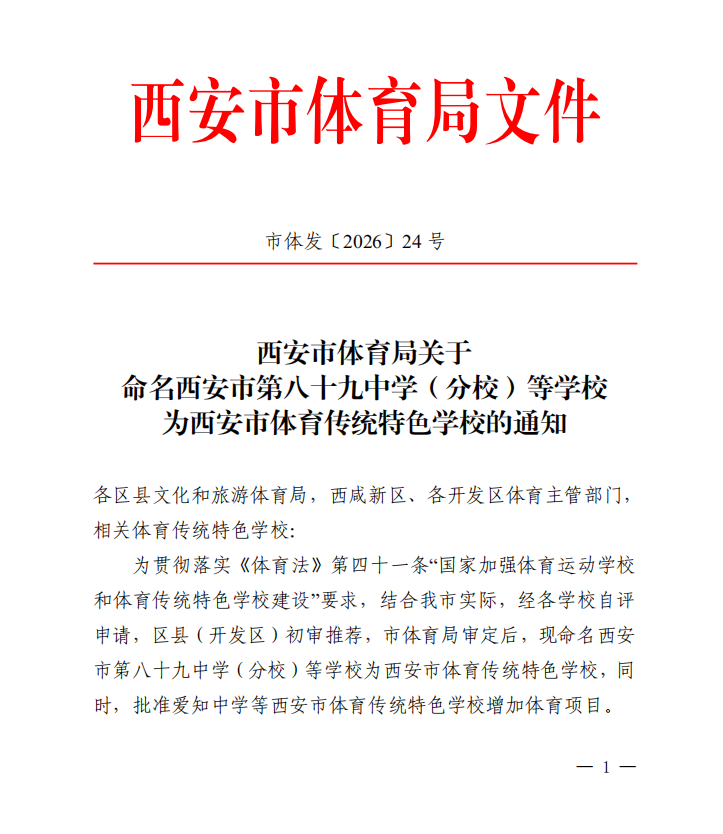 西安市体育局文件

市体发〔2026〕24 号

西安市体育局关于
命名西安市第八十九中学（分校）等学校
为西安市体育传统特色学校的通知

各区县文化和旅游体育局，西咸新区、各开发区体育主管部门，相关体育传统特色学校：

为贯彻落实《体育法》第四十一条“国家加强体育运动学校和体育传统特色学校建设”要求，结合我市实际，经各学校自评申请，区县（开发区）初审推荐，市体育局审定后，现命名西安市第八十九中学（分校）等学校为西安市体育传统特色学校，同时，批准爱知中学等西安市体育传统特色学校增加体育项目。

— 1 —